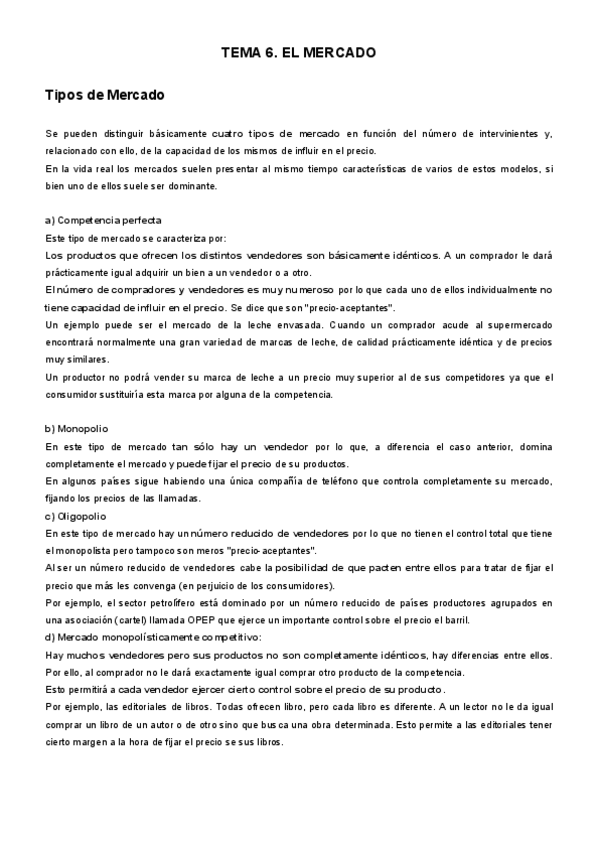 TEMA 6. EL MERCADO

Tipos de Mercado

Se pueden distinguir básicamente cuatro tipos de mercado en función del número de intervinientes y, relacionado con ello, de la capacidad de los mismos de influir en el precio.
En la vida real los mercados suelen presentar al mismo tiempo características de varios de estos modelos, si bien uno de ellos suele ser dominante.

a) Competencia perfecta
Este tipo de mercado se caracteriza por:
Los productos que ofrecen los distintos vendedores son básicamente idénticos. A un comprador le dará prácticamente igual adquirir un bien a un vendedor o a otro.
El número de compradores y vendedores es muy numeroso por lo que cada uno de ellos individualmente no tiene capacidad de influir en el precio. Se dice que son "precio-aceptantes".
Un ejemplo puede ser el mercado de la leche envasada. Cuando un comprador acude al supermercado encontrará normalmente una gran variedad de marcas de leche, de calidad prácticamente idéntica y de precios muy similares.
Un productor no podrá vender su marca de leche a un precio muy superior al de sus competidores ya que el consumidor sustituiría esta marca por alguna de la competencia.

b) Monopolio
En este tipo de mercado tan sólo hay un vendedor por lo que, a diferencia el caso anterior, domina completamente el mercado y puede fijar el precio de su productos.
En algunos países sigue habiendo una única compañía de teléfono que controla completamente su mercado, fijando los precios de las llamadas.
c) Oligopolio
En este tipo de mercado hay un número reducido de vendedores por lo que no tienen el control total que tiene el monopolista pero tampoco son meros "precio-aceptantes".
Al ser un número reducido de vendedores cabe la posibilidad de que pacten entre ellos para tratar de fijar el precio que más les convenga (en perjuicio de los consumidores).
Por ejemplo, el sector petrolífero está dominado por un número reducido de países productores agrupados en una asociación (cartel) llamada OPEP que ejerce un importante control sobre el precio el barril.
d) Mercado monopolísticamente competitivo:
Hay muchos vendedores pero sus productos no son completamente idénticos, hay diferencias entre ellos.
Por ello, al comprador no le dará exactamente igual comprar otro producto de la competencia.
Esto permitirá a cada vendedor ejercer cierto control sobre el precio de su producto.
Por ejemplo, las editoriales de libros. Todas ofrecen libro, pero cada libro es diferente. A un lector no le da igual comprar un libro de un autor o de otro sino que busca una obra determinada. Esto permite a las editoriales tener cierto margen a la hora de fijar el precio se sus libros.